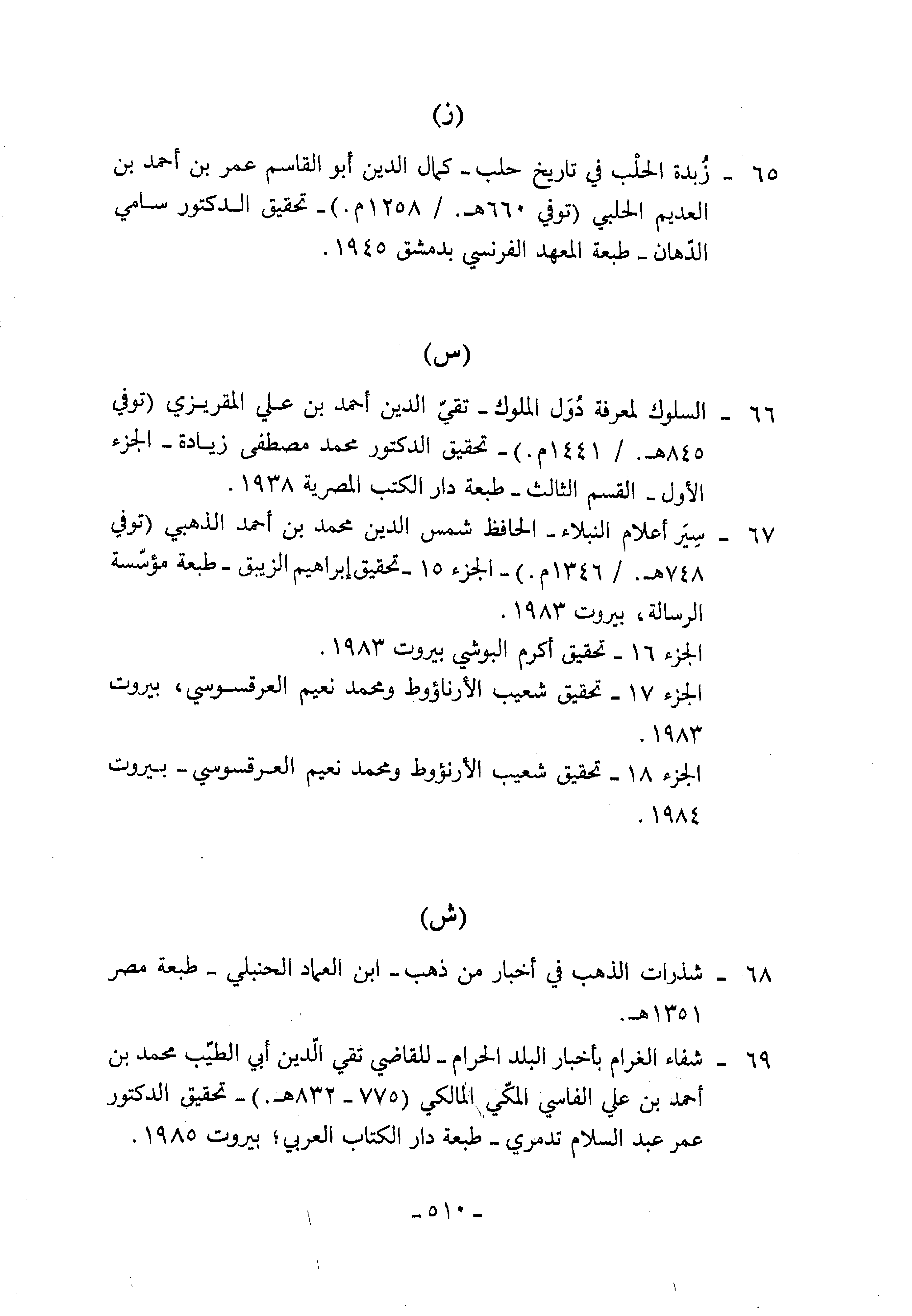 (ز)

٦٥ ـ زُبدة الحلْب في تاريخ حلب ـ كمال الدين أبو القاسم عمر بن أحمد بن العديم الحلبي (توفي ٦٦٠هـ. / ١٢٥٨م.) ـ تحقيق الدكتور سامي الدّهان ـ طبعة المعهد الفرنسي بدمشق ١٩٤٥.

(س)

٦٦ ـ السلوك لمعرفة دُوَل الملوك ـ تقيّ الدين أحمد بن علي المقريزي (توفي ٨٤٥هـ. / ١٤٤١م.) ـ تحقيق الدكتور محمد مصطفى زيادة ـ الجزء الأول ـ القسم الثالث ـ طبعة دار الكتب المصرية ١٩٣٨.

٦٧ ـ سِيَر أعلام النبلاء ـ الحافظ شمس الدين محمد بن أحمد الذهبي (توفي ٧٤٨هـ. / ١٣٤٦م.) ـ الجزء ١٥ ـ تحقيق إبراهيم الزيبق ـ طبعة مؤسّسة الرسالة، بيروت ١٩٨٣.
الجزء ١٦ ـ تحقيق أكرم البوشي بيروت ١٩٨٣.
الجزء ١٧ ـ تحقيق شعيب الأرناؤوط ومحمد نعيم العرقسوسي، بيروت ١٩٨٣.
الجزء ١٨ ـ تحقيق شعيب الأرنؤوط ومحمد نعيم العرقسوسي ـ بيروت ١٩٨٤.

(ش)

٦٨ ـ شذرات الذهب في أخبار من ذهب ـ ابن العماد الحنبلي ـ طبعة مصر ١٣٥١هـ.

٦٩ ـ شفاء الغرام بأخبار البلد الحرام ـ للقاضي تقي الّدين أبي الطيّب محمد بن أحمد بن علي الفاسي المكّي المالكي (٧٧٥ ـ ٨٣٢هـ.) ـ تحقيق الدكتور عمر عبد السلام تدمري ـ طبعة دار الكتاب العربي؛ بيروت ١٩٨٥.

ـ ٥١٠ ـ